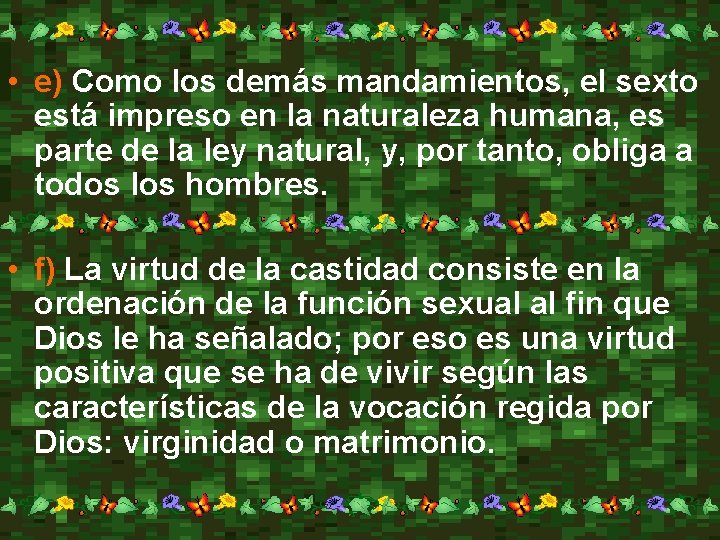 • e) Como los demás mandamientos, el sexto está impreso en la naturaleza humana, es parte de la ley natural, y, por tanto, obliga a todos los hombres.

• f) La virtud de la castidad consiste en la ordenación de la función sexual al fin que Dios le ha señalado; por eso es una virtud positiva que se ha de vivir según las características de la vocación regida por Dios: virginidad o matrimonio.